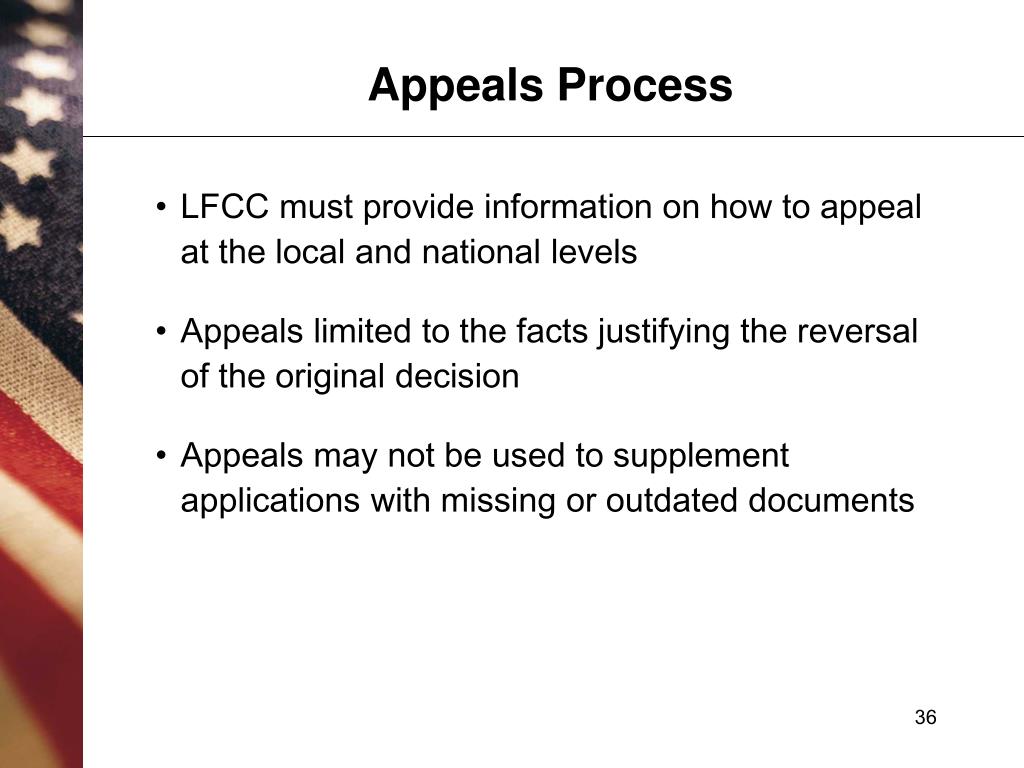 Appeals Process

• LFCC must provide information on how to appeal at the local and national levels

• Appeals limited to the facts justifying the reversal of the original decision

• Appeals may not be used to supplement applications with missing or outdated documents

36